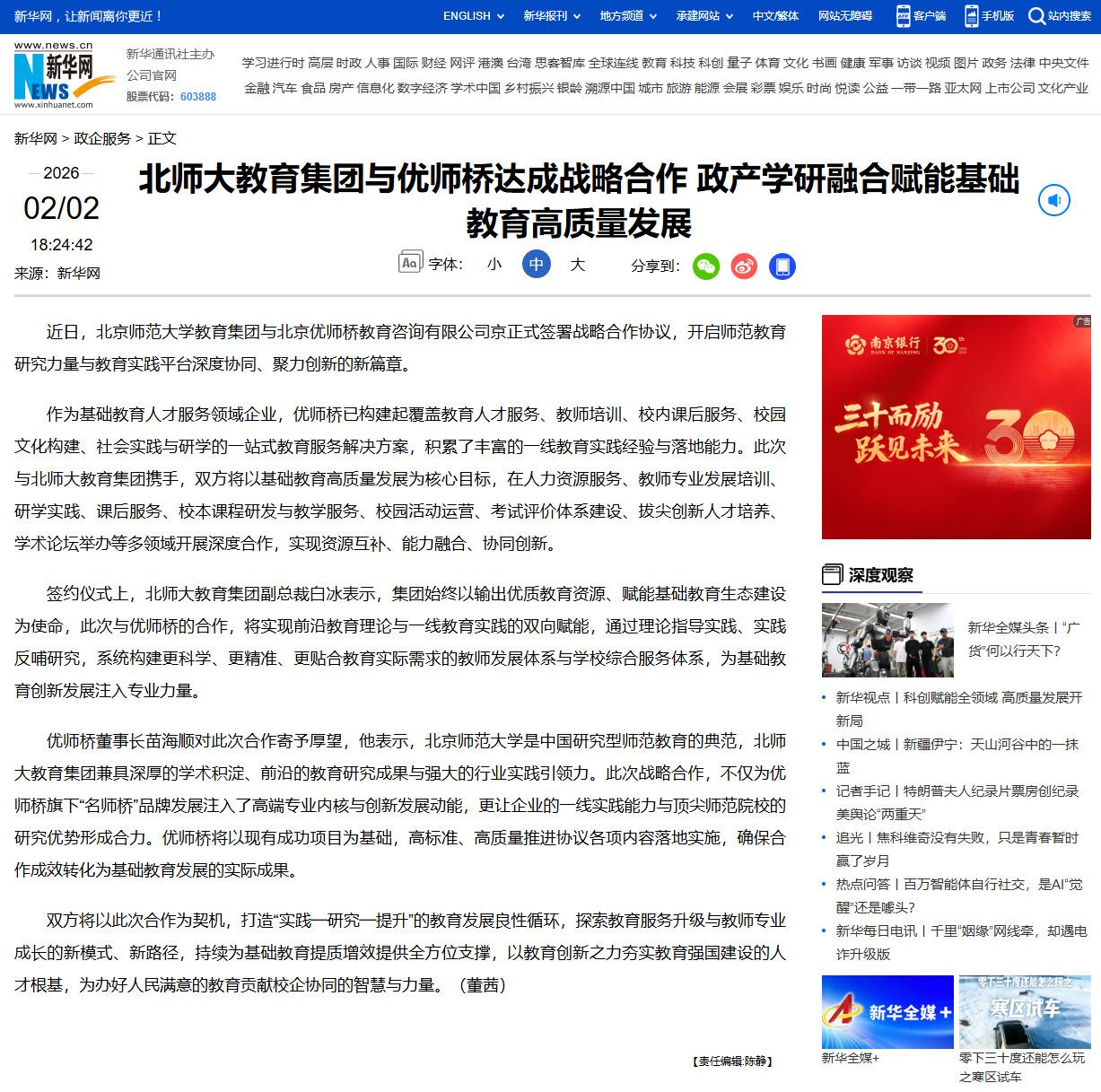 新华网，让新闻离你更近！ ENGLISH 新华报刊 地方频道 承建网站 中文/繁体 网站无障碍 客户端 手机版 站内搜索

www.news.cn 新华网 NEWS www.xinhuanet.com 新华通讯社主办 公司官网 股票代码：603888

学习进行时 高层 时政 人事 国际 财经 网评 港澳 台湾 思客智库 全球连线 教育 科技 科创 量子 体育 文化 书画 健康 军事 访谈 视频 图片 政务 法律 中央文件 金融 汽车 食品 房产 信息化 数字经济 学术中国 乡村振兴 银龄 溯源中国 城市 旅游 能源 会展 彩票 娱乐 时尚 悦读 公益 一带一路 亚太网 上市公司 文化产业

新华网 > 政企服务 > 正文

2026
02/02
18:24:42
来源：新华网

北师大教育集团与优师桥达成战略合作 政产学研融合赋能基础教育高质量发展

字体： 小 中 大 分享到：

近日，北京师范大学教育集团与北京优师桥教育咨询有限公司京正式签署战略合作协议，开启师范教育研究力量与教育实践平台深度协同、聚力创新的新篇章。

作为基础教育人才服务领域企业，优师桥已构建起覆盖教育人才服务、教师培训、校内课后服务、校园文化构建、社会实践与研学的一站式教育服务解决方案，积累了丰富的一线教育实践经验与落地能力。此次与北师大教育集团携手，双方将以基础教育高质量发展为核心目标，在人力资源服务、教师专业发展培训、研学实践、课后服务、校本课程研发与教学服务、校园活动运营、考试评价体系建设、拔尖创新人才培养、学术论坛举办等多领域开展深度合作，实现资源互补、能力融合、协同创新。

签约仪式上，北师大教育集团副总裁白冰表示，集团始终以输出优质教育资源、赋能基础教育生态建设为使命，此次与优师桥的合作，将实现前沿教育理论与一线教育实践的双向赋能，通过理论指导实践、实践反哺研究，系统构建更科学、更精准、更贴合教育实际需求的教师发展体系与学校综合服务体系，为基础教育创新发展注入专业力量。

优师桥董事长苗海顺对此次合作寄予厚望，他表示，北京师范大学是中国研究型师范教育的典范，北师大教育集团兼具深厚的学术积淀、前沿的教育研究成果与强大的行业实践引领力。此次战略合作，不仅为优师桥旗下“名师桥”品牌发展注入了高端专业内核与创新发展动能，更让企业的一线实践能力与顶尖师范院校的研究优势形成合力。优师桥将以现有成功项目为基础，高标准、高质量推进协议各项内容落地实施，确保合作成效转化为基础教育发展的实际成果。

双方将以此次合作为契机，打造“实践—研究—提升”的教育发展良性循环，探索教育服务升级与教师专业成长的新模式、新路径，持续为基础教育提质增效提供全方位支撑，以教育创新之力夯实教育强国建设的人才根基，为办好人民满意的教育贡献校企协同的智慧与力量。（董茜）

【责任编辑:陈静】

广告
南京银行 30 BANK OF NANJING
三十而励 跃见未来 30

深度观察

新华全媒头条丨“广货”何以行天下？

新华视点丨科创赋能全领域 高质量发展开新局
中国之城丨新疆伊宁：天山河谷中的一抹蓝
记者手记丨特朗普夫人纪录片票房创纪录 美舆论“两重天”
追光丨焦科维奇没有失败，只是青春暂时赢了岁月
热点问答丨百万智能体自行社交，是AI“觉醒”还是噱头？
新华每日电讯丨千里“姻缘”网线牵，却遇电诈升级版

新华全媒+
新华全媒+

零下三十度还能怎么玩之 寒区试车
零下三十度还能怎么玩之寒区试车